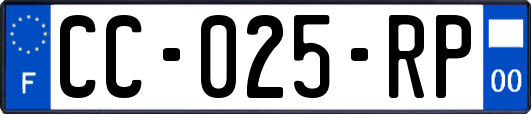 F
CC-025-RP
00